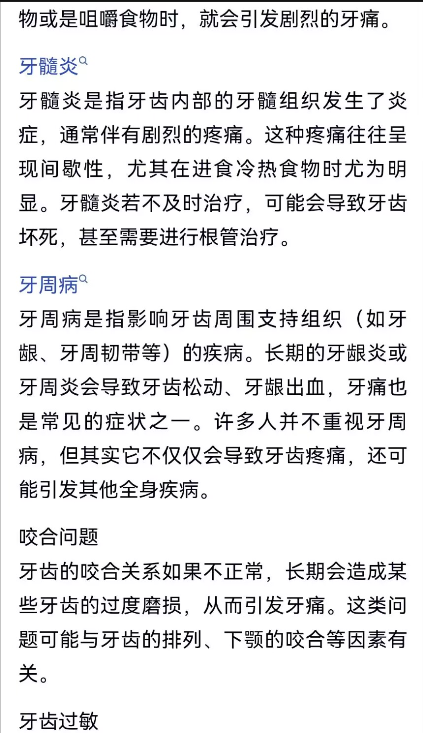 物或是咀嚼食物时，就会引发剧烈的牙痛。

牙髓炎

牙髓炎是指牙齿内部的牙髓组织发生了炎症，通常伴有剧烈的疼痛。这种疼痛往往呈现间歇性，尤其在进食冷热食物时尤为明显。牙髓炎若不及时治疗，可能会导致牙齿坏死，甚至需要进行根管治疗。

牙周病

牙周病是指影响牙齿周围支持组织（如牙龈、牙周韧带等）的疾病。长期的牙龈炎或牙周炎会导致牙齿松动、牙龈出血，牙痛也是常见的症状之一。许多人并不重视牙周病，但其实它不仅仅会导致牙齿疼痛，还可能引发其他全身疾病。

咬合问题

牙齿的咬合关系如果不正常，长期会造成某些牙齿的过度磨损，从而引发牙痛。这类问题可能与牙齿的排列、下颚的咬合等因素有关。

牙齿过敏